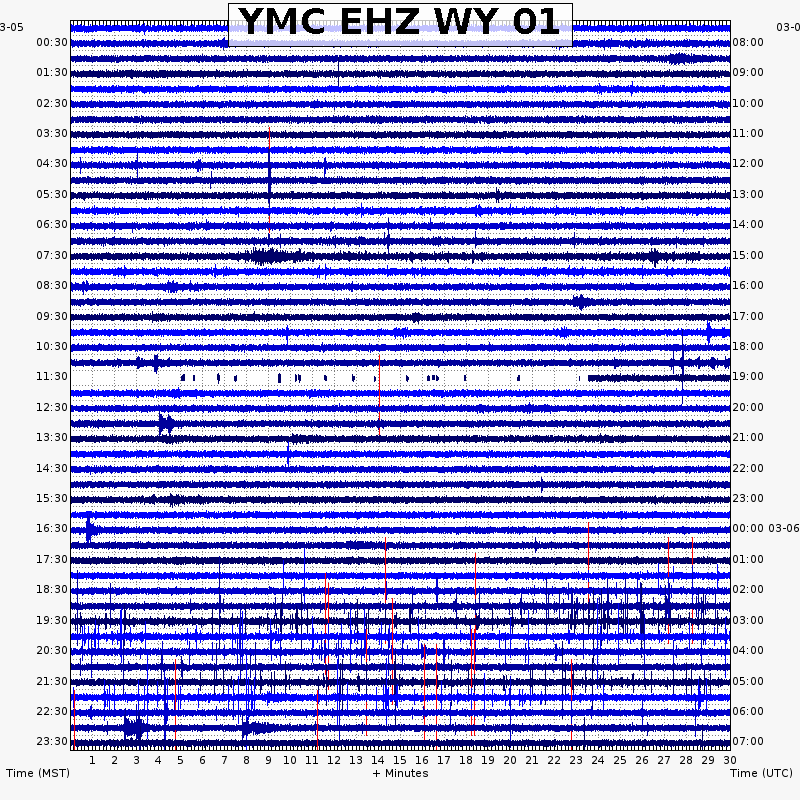 YMC EHZ WY 01

3-05
00:30
01:30
02:30
03:30
04:30
05:30
06:30
07:30
08:30
09:30
10:30
11:30
12:30
13:30
14:30
15:30
16:30
17:30
18:30
19:30
20:30
21:30
22:30
23:30

03-0
08:00
09:00
10:00
11:00
12:00
13:00
14:00
15:00
16:00
17:00
18:00
19:00
20:00
21:00
22:00
23:00
00:00 03-06
01:00
02:00
03:00
04:00
05:00
06:00
07:00

1 2 3 4 5 6 7 8 9 10 11 12 13 14 15 16 17 18 19 20 21 22 23 24 25 26 27 28 29 30

Time (MST)
+ Minutes
Time (UTC)